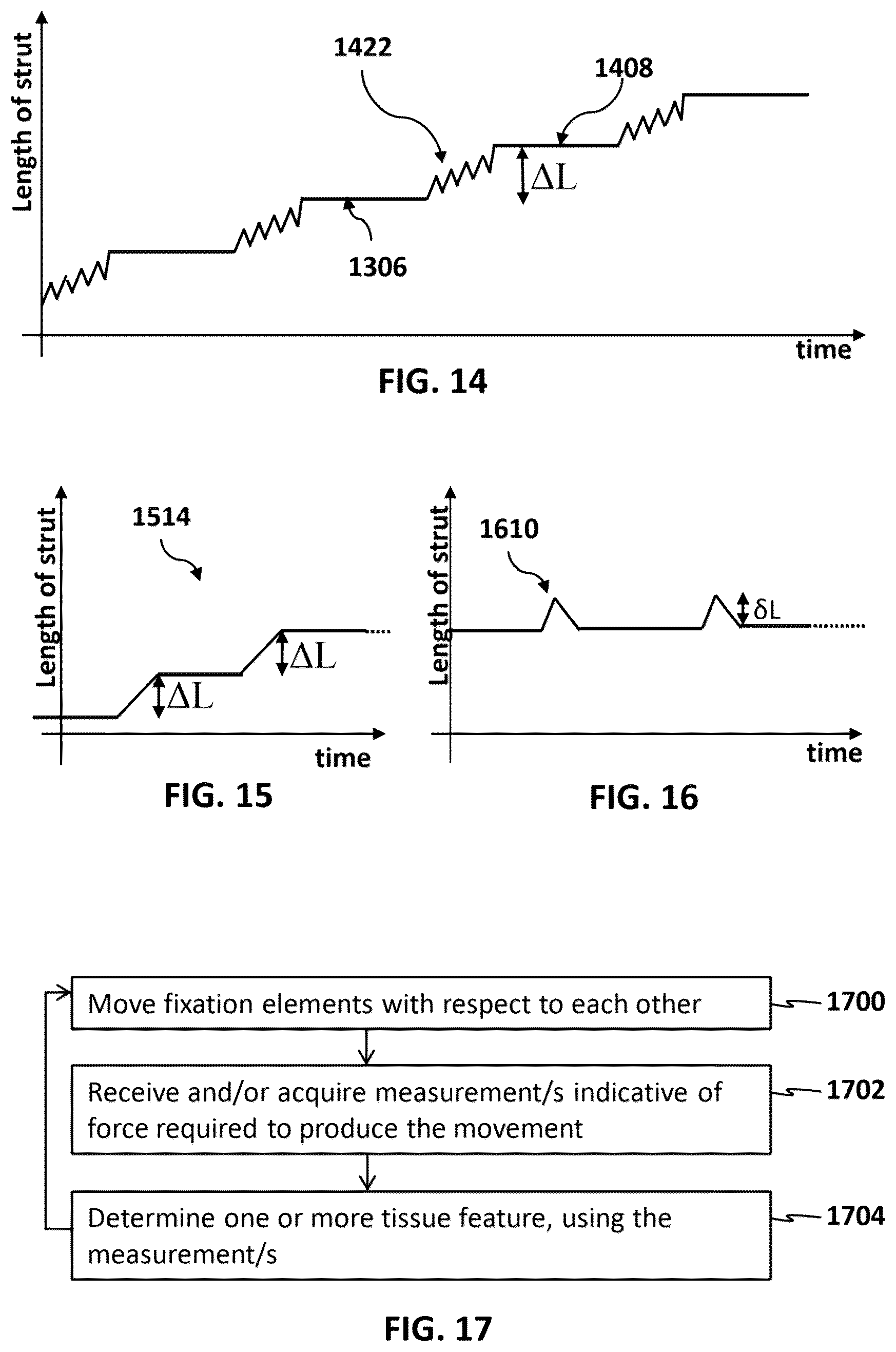 Length of strut

1422

1408

$\Delta L$

1306

time

FIG. 14

Length of strut

1514

$\Delta L$

$\Delta L$

time

FIG. 15

Length of strut

1610

$\delta L$

time

FIG. 16

Move fixation elements with respect to each other

1700

Receive and/or acquire measurement/s indicative of force required to produce the movement

1702

Determine one or more tissue feature, using the measurement/s

1704

FIG. 17